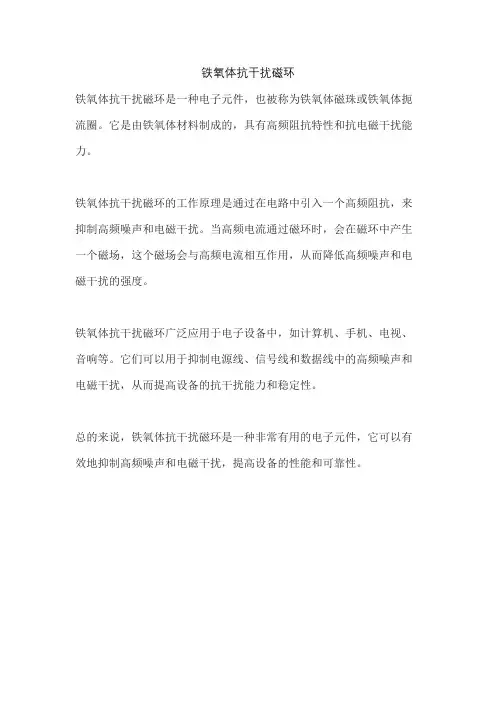 铁氧体抗干扰磁环

铁氧体抗干扰磁环是一种电子元件，也被称为铁氧体磁珠或铁氧体扼流圈。它是由铁氧体材料制成的，具有高频阻抗特性和抗电磁干扰能力。

铁氧体抗干扰磁环的工作原理是通过在电路中引入一个高频阻抗，来抑制高频噪声和电磁干扰。当高频电流通过磁环时，会在磁环中产生一个磁场，这个磁场会与高频电流相互作用，从而降低高频噪声和电磁干扰的强度。

铁氧体抗干扰磁环广泛应用于电子设备中，如计算机、手机、电视、音响等。它们可以用于抑制电源线、信号线和数据线中的高频噪声和电磁干扰，从而提高设备的抗干扰能力和稳定性。

总的来说，铁氧体抗干扰磁环是一种非常有用的电子元件，它可以有效地抑制高频噪声和电磁干扰，提高设备的性能和可靠性。